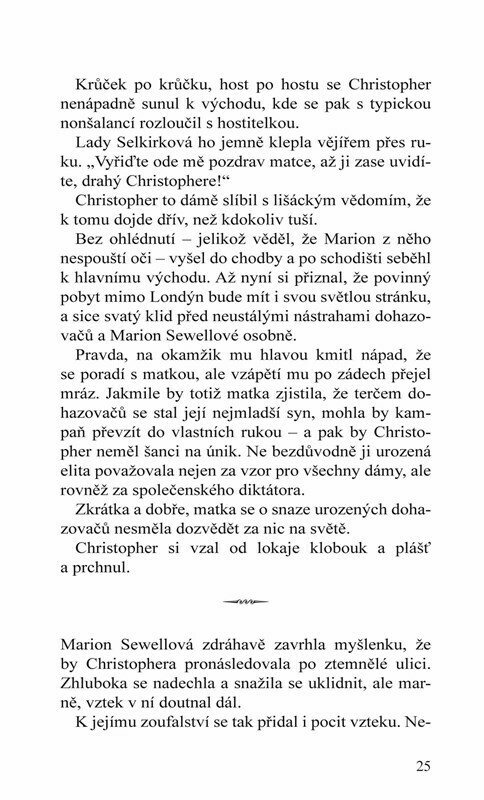 Krůček po krůčku, host po hostu se Christopher nenápadně sunul k východu, kde se pak s typickou nonšalancí rozloučil s hostitelkou.

Lady Selkirková ho jemně klepla vějířem přes ruku. „Vyřiďte ode mě pozdrav matce, až ji zase uvidíte, drahý Christophere!“

Christopher to dámě slíbil s lišáckým vědomím, že k tomu dojde dřív, než kdokoliv tuší.

Bez ohlédnutí – jelikož věděl, že Marion z něho nespouští oči – vyšel do chodby a po schodišti seběhl k hlavnímu východu. Až nyní si přiznal, že povinný pobyt mimo Londýn bude mít i svou světlou stránku, a sice svatý klid před neustálými nástrahami dohazovačů a Marion Sewellové osobně.

Pravda, na okamžik mu hlavou kmitl nápad, že se poradí s matkou, ale vzápětí mu po zádech přejel mráz. Jakmile by totiž matka zjistila, že terčem dohazovačů se stal její nejmladší syn, mohla by kampaň převzít do vlastních rukou – a pak by Christopher neměl šanci na únik. Ne bezdůvodně ji urozená elita považovala nejen za vzor pro všechny dámy, ale rovněž za společenského diktátora.

Zkrátka a dobře, matka se o snaze urozených dohazovačů nesměla dozvědět za nic na světě.

Christopher si vzal od lokaje klobouk a plášť a prchnul.

Marion Sewellová zdráhavě zavrhla myšlenku, že by Christophera pronásledovala po ztemnělé ulici. Zhluboka se nadechla a snažila se uklidnit, ale marně, vztek v ní doutnal dál.

K jejímu zoufalství se tak přidal i pocit vzteku. Ne-

25